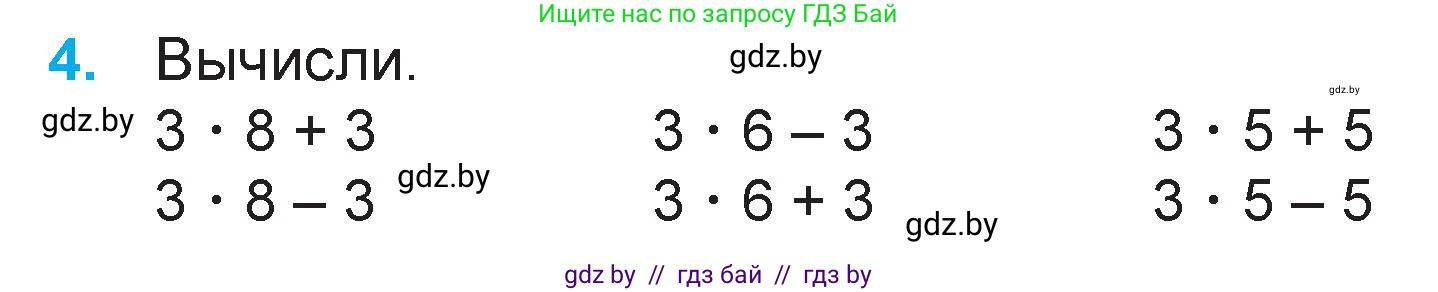 Ищите нас по запросу ГДЗ Бай

4. Вычисли.

gdz.by

gdz.by

gdz.by

$3 \cdot 8 + 3$

$3 \cdot 8 - 3$

gdz.by

$3 \cdot 6 - 3$

$3 \cdot 6 + 3$

gdz.by

$3 \cdot 5 + 5$

$3 \cdot 5 - 5$

gdz by // гдз бай // гдз by